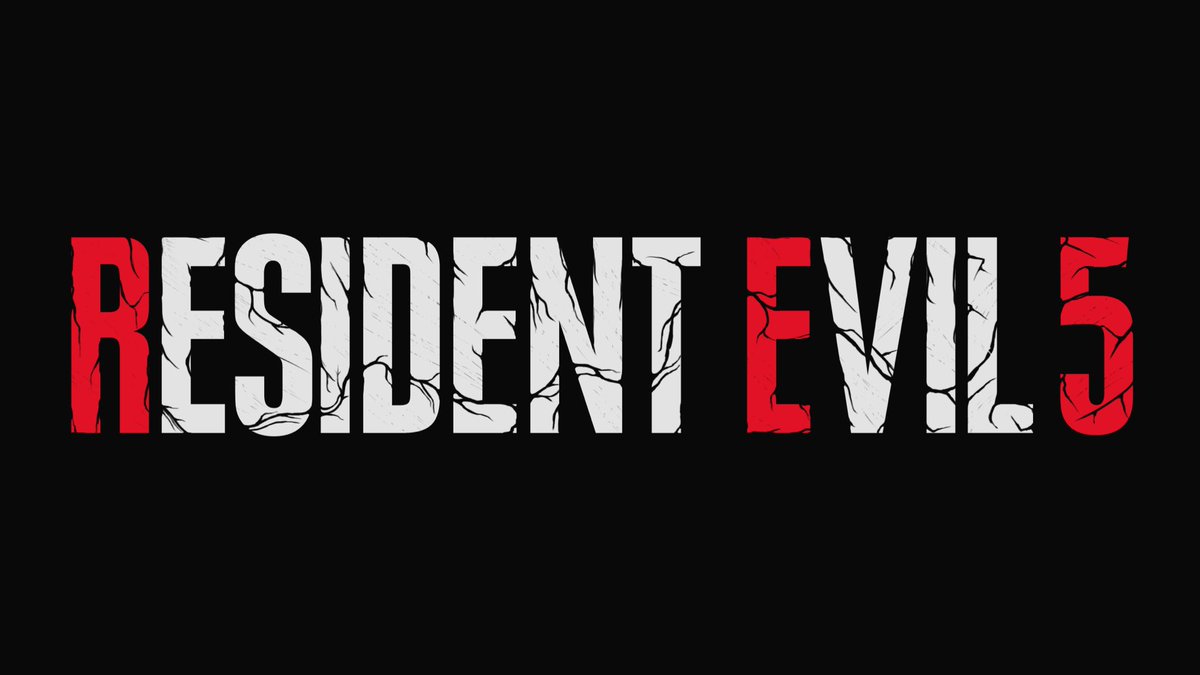 RESIDENT EVIL 5